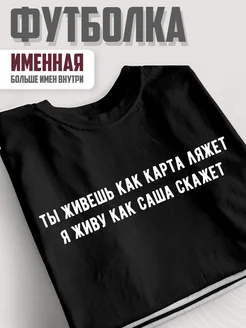 ФУТБОЛКА

ИМЕННАЯ
БОЛЬШЕ ИМЕН ВНУТРИ

ТЫ ЖИВЕШЬ КАК КАРТА ЛЯЖЕТ
Я ЖИВУ КАК САША СКАЖЕТ